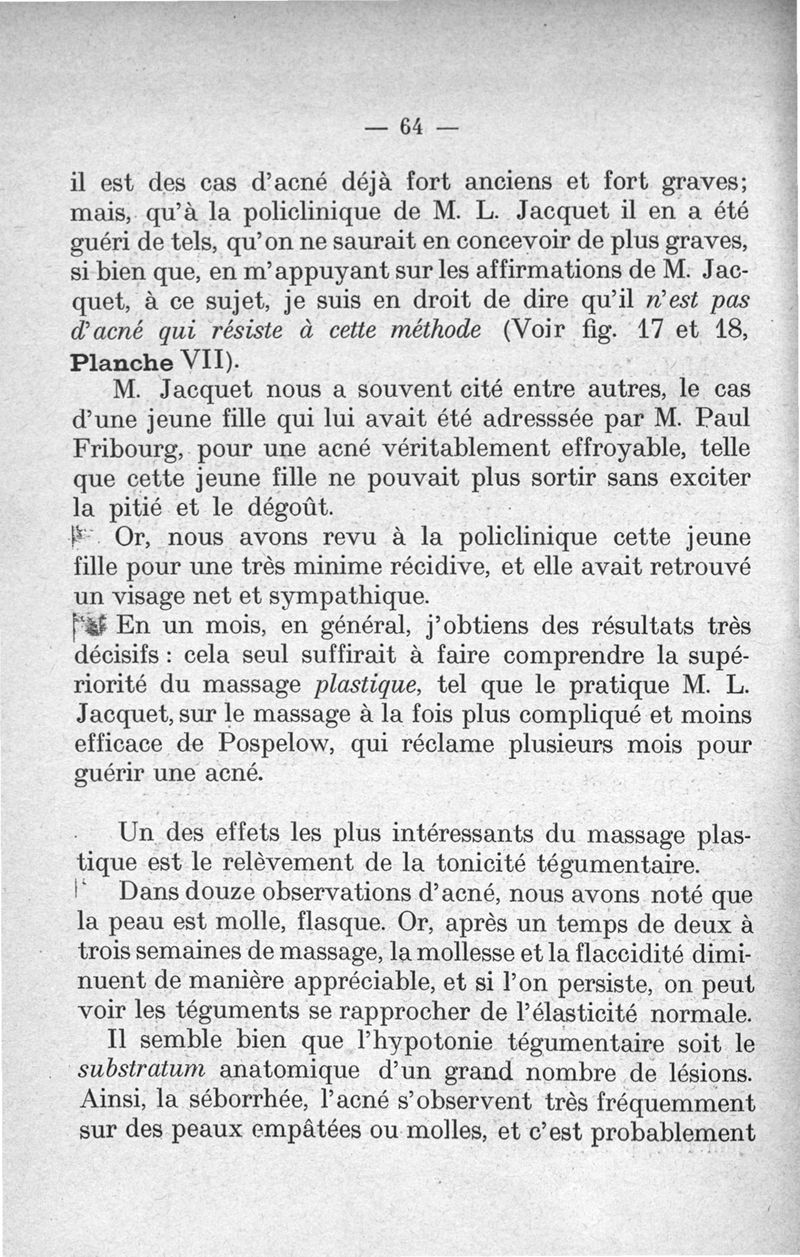 — 64 —

il est des cas d'acné déjà fort anciens et fort graves; mais, qu'à la policlinique de M. L. Jacquet il en a été guéri de tels, qu'on ne saurait en concevoir de plus graves, si bien que, en m'appuyant sur les affirmations de M. Jacquet, à ce sujet, je suis en droit de dire qu'il n'est pas d'acné qui résiste à cette méthode (Voir fig. 17 et 18, Planche VII).

M. Jacquet nous a souvent cité entre autres, le cas d'une jeune fille qui lui avait été adresssée par M. Paul Fribourg, pour une acné véritablement effroyable, telle que cette jeune fille ne pouvait plus sortir sans exciter la pitié et le dégoût.

Or, nous avons revu à la policlinique cette jeune fille pour une très minime récidive, et elle avait retrouvé un visage net et sympathique.

En un mois, en général, j'obtiens des résultats très décisifs : cela seul suffirait à faire comprendre la supériorité du massage plastique, tel que le pratique M. L. Jacquet, sur le massage à la fois plus compliqué et moins efficace de Pospelow, qui réclame plusieurs mois pour guérir une acné.

Un des effets les plus intéressants du massage plastique est le relèvement de la tonicité tégumentaire.

Dans douze observations d'acné, nous avons noté que la peau est molle, flasque. Or, après un temps de deux à trois semaines de massage, la mollesse et la flaccidité diminuent de manière appréciable, et si l'on persiste, on peut voir les téguments se rapprocher de l'élasticité normale.

Il semble bien que l'hypotonie tégumentaire soit le substratum anatomique d'un grand nombre de lésions. Ainsi, la séborrhée, l'acné s'observent très fréquemment sur des peaux empâtées ou molles, et c'est probablement